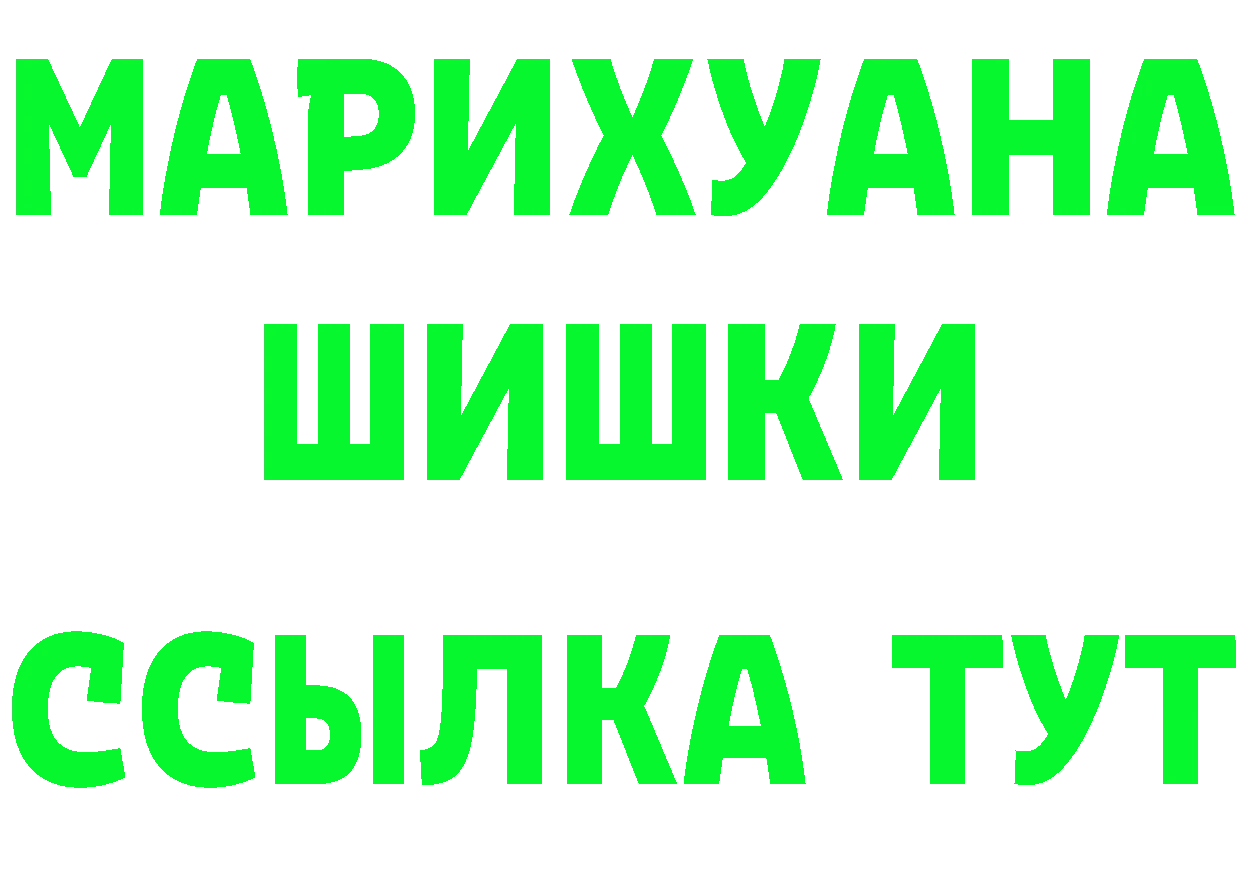 МАРИХУАНА
ШИШКИ
ССЫЛКА ТУТ